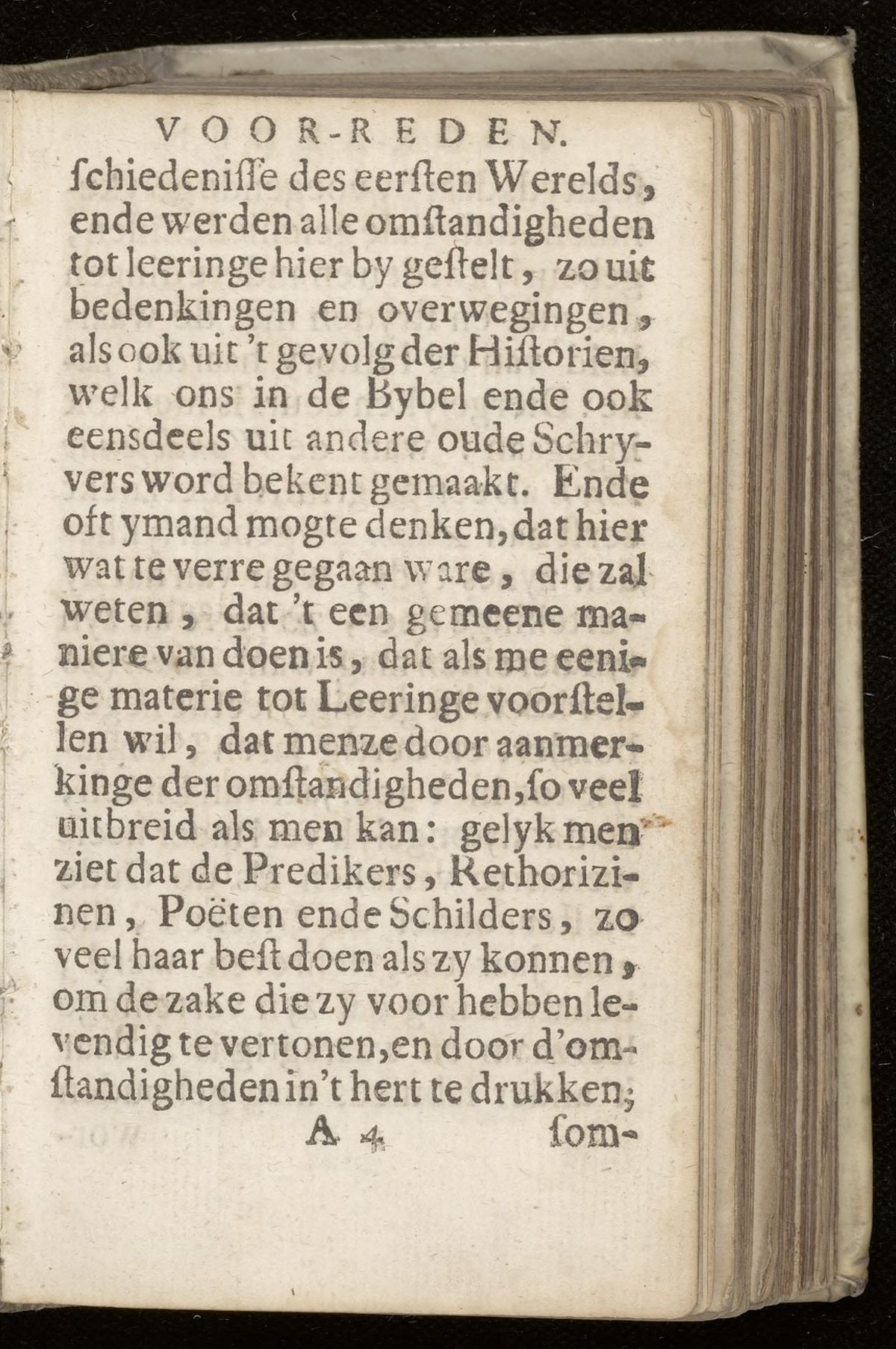 VOOR-REDEN.

ſchiedeniſſe des eerſten Werelds, ende werden alle omſtandigheden tot leeringe hier by geſtelt, zo uit bedenkingen en overwegingen, als ook uit 't gevolg der Hiſtorien, welk ons in de Bybel ende ook eensdeels uit andere oude Schryvers word bekent gemaakt. Ende oft ymand mogte denken, dat hier wat te verre gegaan ware, die zal weten, dat 't een gemeene maniere van doen is, dat als me eenige materie tot Leeringe voorſtellen wil, dat menze door aanmerkinge der omſtandigheden, ſo veel uitbreid als men kan: gelyk men ziet dat de Predikers, Rethorizinen, Poëten ende Schilders, zo veel haar beſt doen als zy konnen, om de zake die zy voor hebben levendig te vertonen, en door d'omſtandigheden in't hert te drukken;

A 4 ſom-